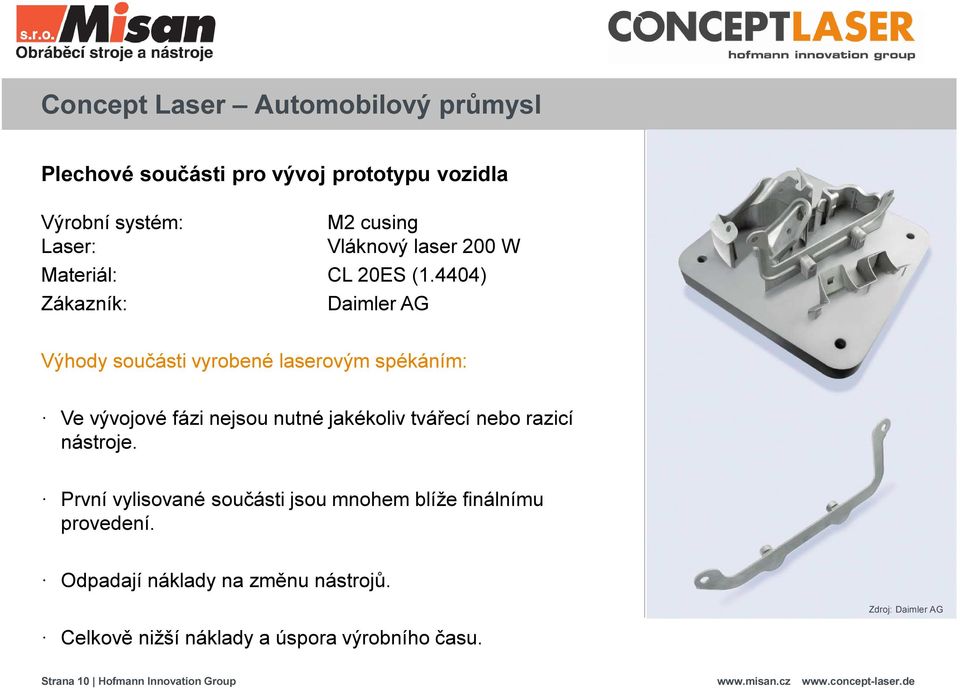 s.r.o. Misan
Obráběcí stroje a nástroje

CONCEPTLASER
hofmann innovation group

Concept Laser – Automobilový průmysl

Plechové součásti pro vývoj prototypu vozidla

| | |
|---|---|
| Výrobní systém: | M2 cusing |
| Laser: | Vláknový laser 200 W |
| Materiál: | CL 20ES (1.4404) |
| Zákazník: | Daimler AG |

Výhody součásti vyrobené laserovým spékáním:

· Ve vývojové fázi nejsou nutné jakékoliv tvářecí nebo razicí nástroje.

· První vylisované součásti jsou mnohem blíže finálnímu provedení.

· Odpadají náklady na změnu nástrojů.

· Celkově nižší náklady a úspora výrobního času.

Zdroj: Daimler AG

Strana 10 | Hofmann Innovation Group

www.misan.cz www.concept-laser.de